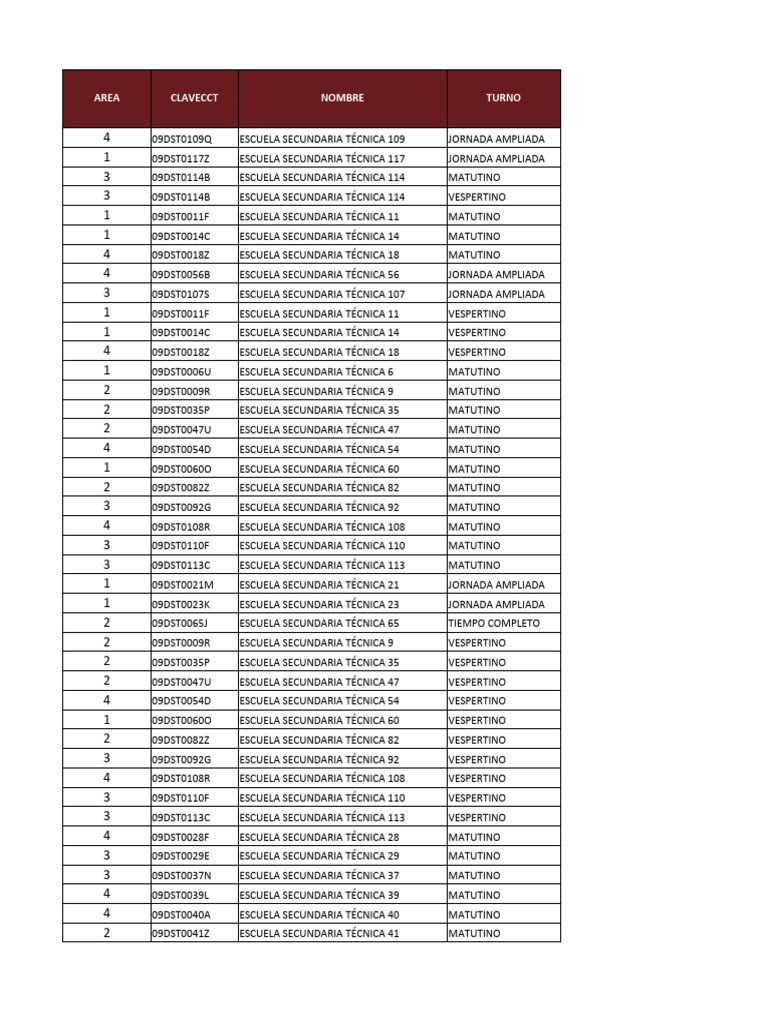 | AREA | CLAVECCT | NOMBRE | TURNO |
|---|---|---|---|
| 4 | 09DST0109Q | ESCUELA SECUNDARIA TÉCNICA 109 | JORNADA AMPLIADA |
| 1 | 09DST0117Z | ESCUELA SECUNDARIA TÉCNICA 117 | JORNADA AMPLIADA |
| 3 | 09DST0114B | ESCUELA SECUNDARIA TÉCNICA 114 | MATUTINO |
| 3 | 09DST0114B | ESCUELA SECUNDARIA TÉCNICA 114 | VESPERTINO |
| 1 | 09DST0011F | ESCUELA SECUNDARIA TÉCNICA 11 | MATUTINO |
| 1 | 09DST0014C | ESCUELA SECUNDARIA TÉCNICA 14 | MATUTINO |
| 4 | 09DST0018Z | ESCUELA SECUNDARIA TÉCNICA 18 | MATUTINO |
| 4 | 09DST0056B | ESCUELA SECUNDARIA TÉCNICA 56 | JORNADA AMPLIADA |
| 3 | 09DST0107S | ESCUELA SECUNDARIA TÉCNICA 107 | JORNADA AMPLIADA |
| 1 | 09DST0011F | ESCUELA SECUNDARIA TÉCNICA 11 | VESPERTINO |
| 1 | 09DST0014C | ESCUELA SECUNDARIA TÉCNICA 14 | VESPERTINO |
| 4 | 09DST0018Z | ESCUELA SECUNDARIA TÉCNICA 18 | VESPERTINO |
| 1 | 09DST0006U | ESCUELA SECUNDARIA TÉCNICA 6 | MATUTINO |
| 2 | 09DST0009R | ESCUELA SECUNDARIA TÉCNICA 9 | MATUTINO |
| 2 | 09DST0035P | ESCUELA SECUNDARIA TÉCNICA 35 | MATUTINO |
| 2 | 09DST0047U | ESCUELA SECUNDARIA TÉCNICA 47 | MATUTINO |
| 4 | 09DST0054D | ESCUELA SECUNDARIA TÉCNICA 54 | MATUTINO |
| 1 | 09DST0060O | ESCUELA SECUNDARIA TÉCNICA 60 | MATUTINO |
| 2 | 09DST0082Z | ESCUELA SECUNDARIA TÉCNICA 82 | MATUTINO |
| 3 | 09DST0092G | ESCUELA SECUNDARIA TÉCNICA 92 | MATUTINO |
| 4 | 09DST0108R | ESCUELA SECUNDARIA TÉCNICA 108 | MATUTINO |
| 3 | 09DST0110F | ESCUELA SECUNDARIA TÉCNICA 110 | MATUTINO |
| 3 | 09DST0113C | ESCUELA SECUNDARIA TÉCNICA 113 | MATUTINO |
| 1 | 09DST0021M | ESCUELA SECUNDARIA TÉCNICA 21 | JORNADA AMPLIADA |
| 1 | 09DST0023K | ESCUELA SECUNDARIA TÉCNICA 23 | JORNADA AMPLIADA |
| 2 | 09DST0065J | ESCUELA SECUNDARIA TÉCNICA 65 | TIEMPO COMPLETO |
| 2 | 09DST0009R | ESCUELA SECUNDARIA TÉCNICA 9 | VESPERTINO |
| 2 | 09DST0035P | ESCUELA SECUNDARIA TÉCNICA 35 | VESPERTINO |
| 2 | 09DST0047U | ESCUELA SECUNDARIA TÉCNICA 47 | VESPERTINO |
| 4 | 09DST0054D | ESCUELA SECUNDARIA TÉCNICA 54 | VESPERTINO |
| 1 | 09DST0060O | ESCUELA SECUNDARIA TÉCNICA 60 | VESPERTINO |
| 2 | 09DST0082Z | ESCUELA SECUNDARIA TÉCNICA 82 | VESPERTINO |
| 3 | 09DST0092G | ESCUELA SECUNDARIA TÉCNICA 92 | VESPERTINO |
| 4 | 09DST0108R | ESCUELA SECUNDARIA TÉCNICA 108 | VESPERTINO |
| 3 | 09DST0110F | ESCUELA SECUNDARIA TÉCNICA 110 | VESPERTINO |
| 3 | 09DST0113C | ESCUELA SECUNDARIA TÉCNICA 113 | VESPERTINO |
| 4 | 09DST0028F | ESCUELA SECUNDARIA TÉCNICA 28 | MATUTINO |
| 3 | 09DST0029E | ESCUELA SECUNDARIA TÉCNICA 29 | MATUTINO |
| 3 | 09DST0037N | ESCUELA SECUNDARIA TÉCNICA 37 | MATUTINO |
| 4 | 09DST0039L | ESCUELA SECUNDARIA TÉCNICA 39 | MATUTINO |
| 4 | 09DST0040A | ESCUELA SECUNDARIA TÉCNICA 40 | MATUTINO |
| 2 | 09DST0041Z | ESCUELA SECUNDARIA TÉCNICA 41 | MATUTINO |